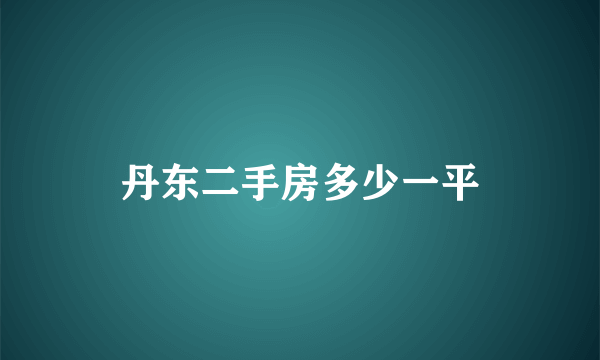 丹东二手房多少一平